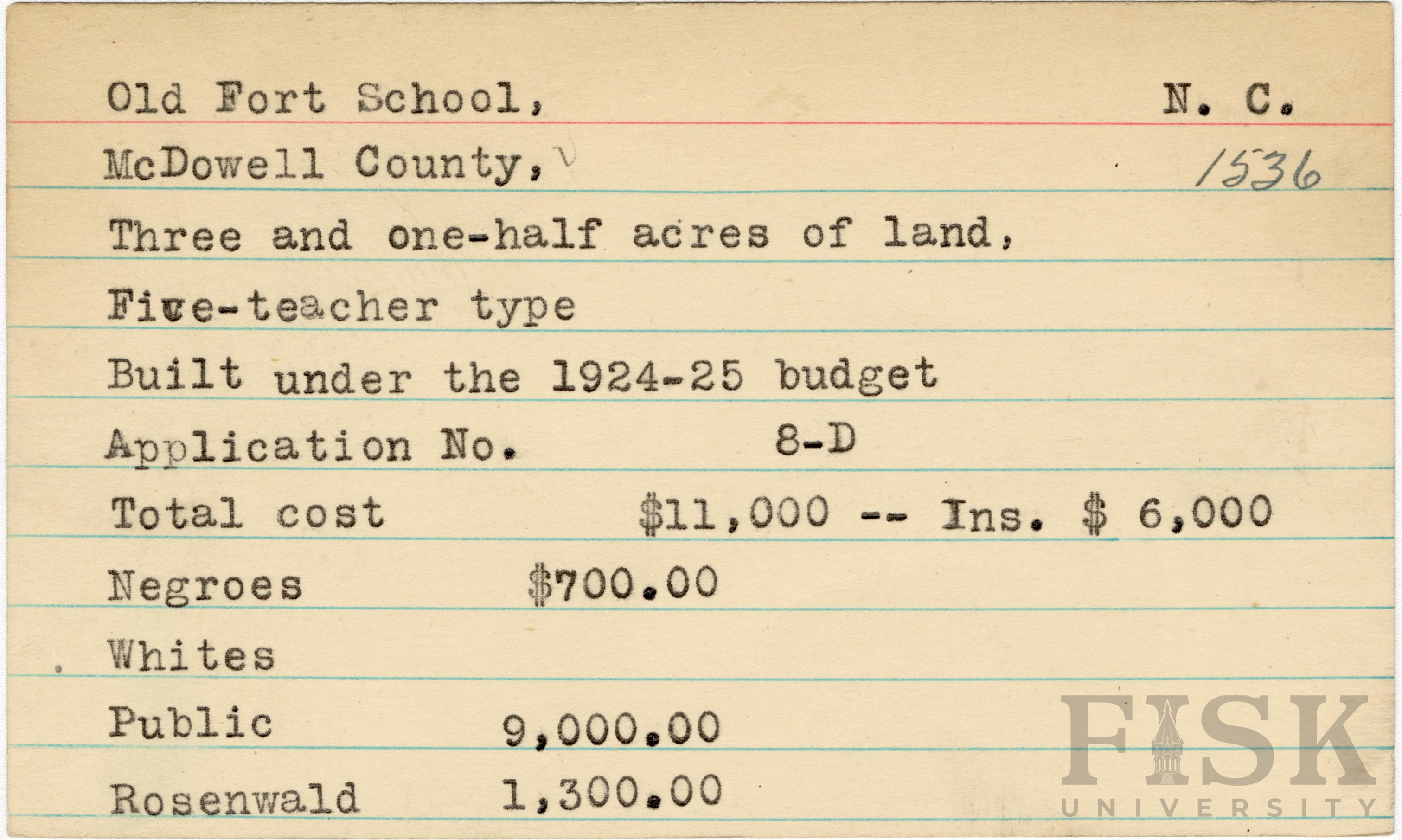 Old Fort School, N. C.

McDowell County, 1536

Three and one-half acres of land,

Five-teacher type

Built under the 1924-25 budget

Application No. 8-D

Total cost $11,000 -- Ins. $ 6,000

Negroes $700.00

Whites

Public 9,000.00

Rosenwald 1,300.00

FISK UNIVERSITY